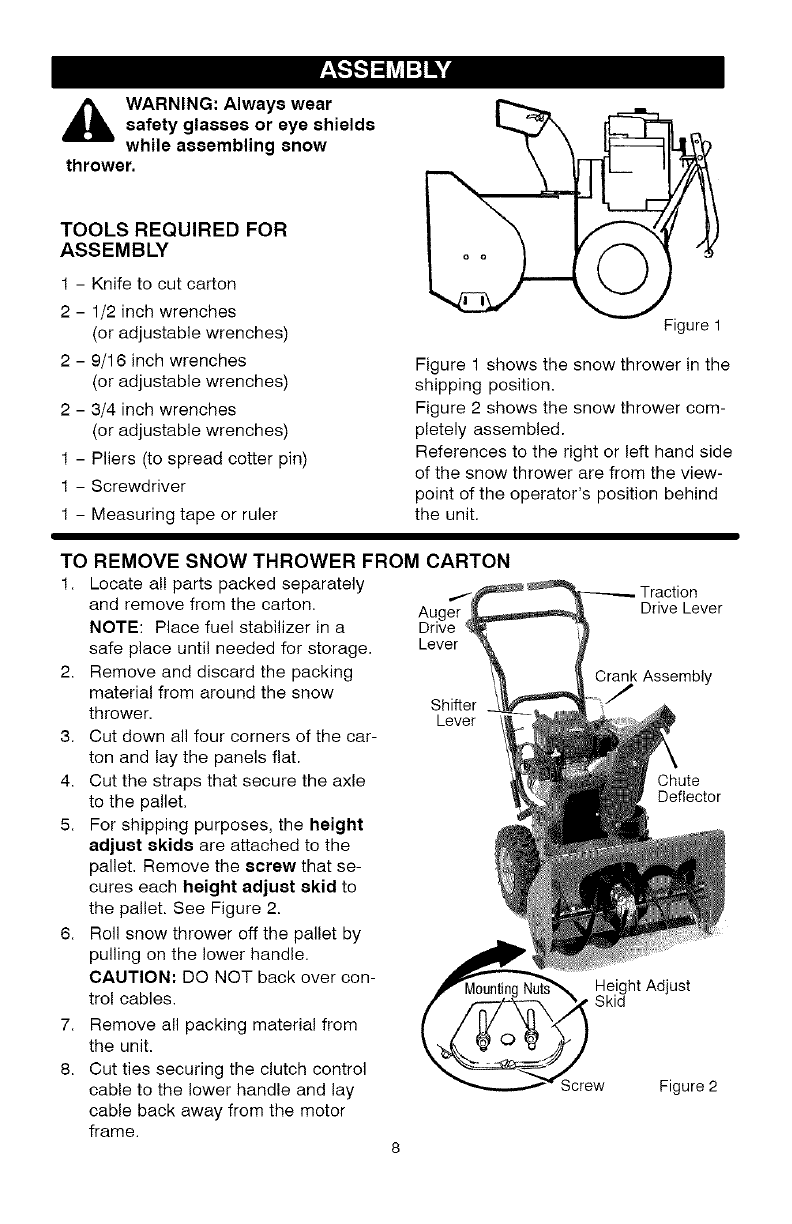 ASSEMBLY

WARNING: Always wear safety glasses or eye shields while assembling snow thrower.

TOOLS REQUIRED FOR ASSEMBLY

1 – Knife to cut carton
2 – 1/2 inch wrenches (or adjustable wrenches)
2 – 9/16 inch wrenches (or adjustable wrenches)
2 – 3/4 inch wrenches (or adjustable wrenches)
1 – Pliers (to spread cotter pin)
1 – Screwdriver
1 – Measuring tape or ruler

Figure 1

Figure 1 shows the snow thrower in the shipping position.
Figure 2 shows the snow thrower completely assembled.
References to the right or left hand side of the snow thrower are from the viewpoint of the operator's position behind the unit.

TO REMOVE SNOW THROWER FROM CARTON

1. Locate all parts packed separately and remove from the carton.
NOTE: Place fuel stabilizer in a safe place until needed for storage.
2. Remove and discard the packing material from around the snow thrower.
3. Cut down all four corners of the carton and lay the panels flat.
4. Cut the straps that secure the axle to the pallet.
5. For shipping purposes, the height adjust skids are attached to the pallet. Remove the screw that secures each height adjust skid to the pallet. See Figure 2.
6. Roll snow thrower off the pallet by pulling on the lower handle.
CAUTION: DO NOT back over control cables.
7. Remove all packing material from the unit.
8. Cut ties securing the clutch control cable to the lower handle and lay cable back away from the motor frame.

Auger Drive Lever
Traction Drive Lever
Crank Assembly
Shifter Lever
Chute Deflector
Mounting Nuts
Height Adjust Skid
Screw
Figure 2

8